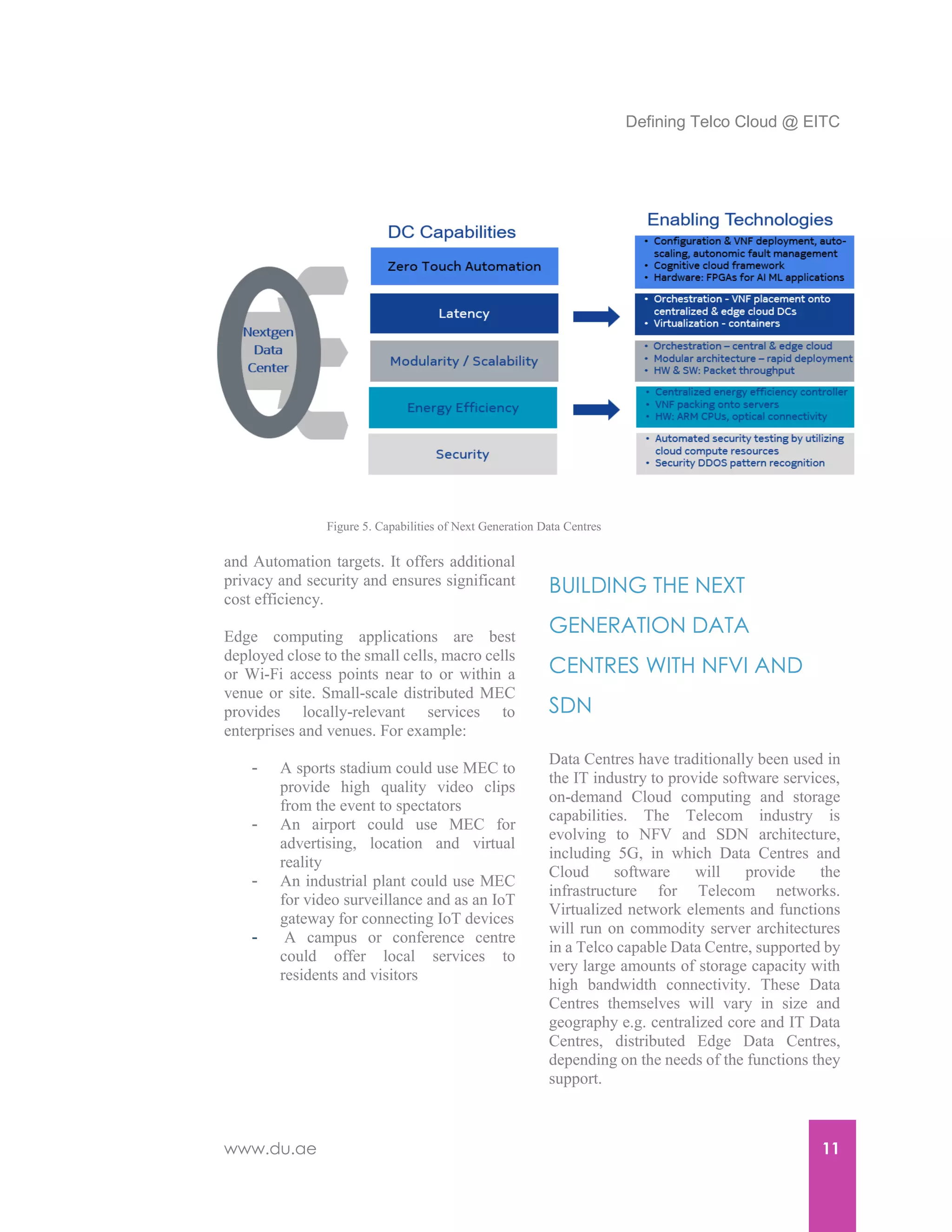 Defining Telco Cloud @ EITC

Nextgen Data Center

DC Capabilities

Zero Touch Automation

Latency

Modularity / Scalability

Energy Efficiency

Security

Enabling Technologies

• Configuration & VNF deployment, auto-scaling, autonomic fault management
• Cognitive cloud framework
• Hardware: FPGAs for AI ML applications

• Orchestration - VNF placement onto centralized & edge cloud DCs
• Virtualization - containers

• Orchestration – central & edge cloud
• Modular architecture – rapid deployment
• HW & SW: Packet throughput

• Centralized energy efficiency controller
• VNF packing onto servers
• HW: ARM CPUs, optical connectivity

• Automated security testing by utilizing cloud compute resources
• Security DDOS pattern recognition

Figure 5. Capabilities of Next Generation Data Centres

and Automation targets. It offers additional privacy and security and ensures significant cost efficiency.

Edge computing applications are best deployed close to the small cells, macro cells or Wi-Fi access points near to or within a venue or site. Small-scale distributed MEC provides locally-relevant services to enterprises and venues. For example:

- A sports stadium could use MEC to provide high quality video clips from the event to spectators
- An airport could use MEC for advertising, location and virtual reality
- An industrial plant could use MEC for video surveillance and as an IoT gateway for connecting IoT devices
- A campus or conference centre could offer local services to residents and visitors

BUILDING THE NEXT GENERATION DATA CENTRES WITH NFVI AND SDN

Data Centres have traditionally been used in the IT industry to provide software services, on-demand Cloud computing and storage capabilities. The Telecom industry is evolving to NFV and SDN architecture, including 5G, in which Data Centres and Cloud software will provide the infrastructure for Telecom networks. Virtualized network elements and functions will run on commodity server architectures in a Telco capable Data Centre, supported by very large amounts of storage capacity with high bandwidth connectivity. These Data Centres themselves will vary in size and geography e.g. centralized core and IT Data Centres, distributed Edge Data Centres, depending on the needs of the functions they support.

www.du.ae

11